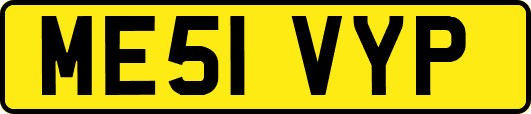 ME51 VYP